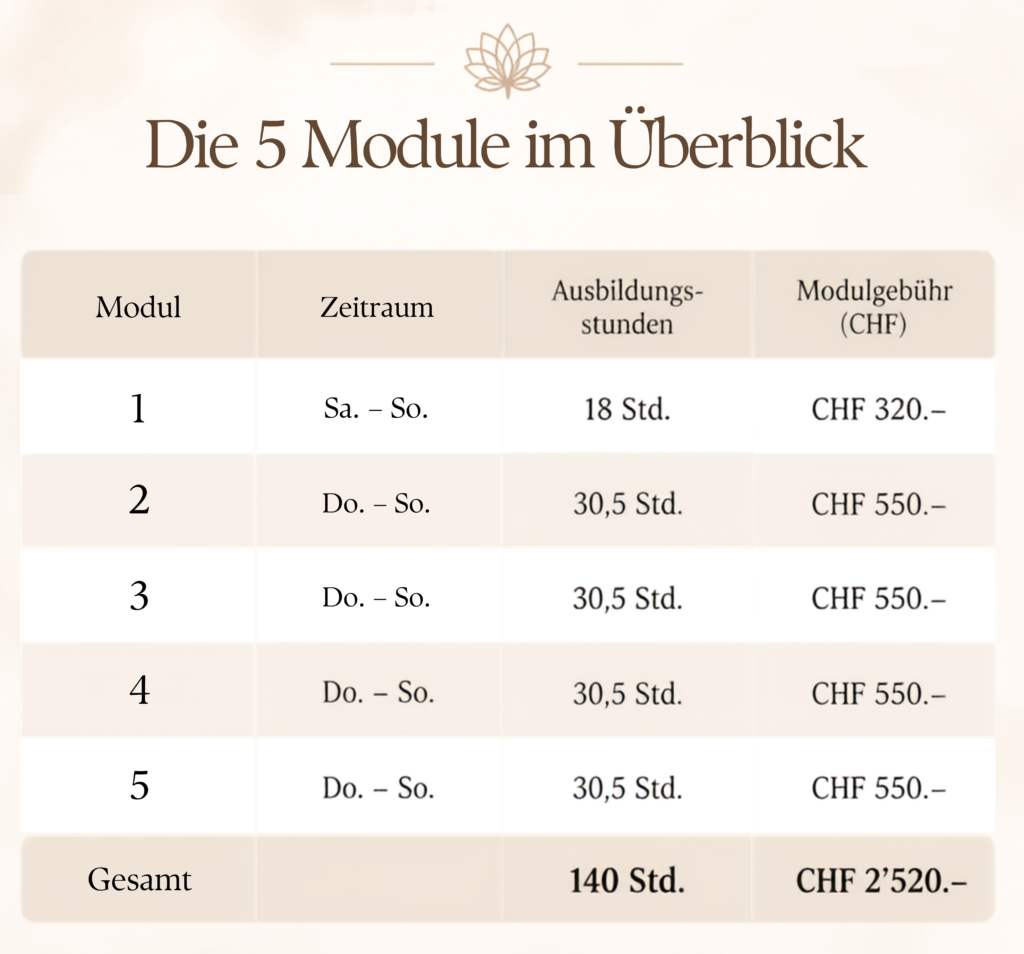 Die 5 Module im Überblick

| Modul | Zeitraum | Ausbildungsstunden | Modulgebühr (CHF) |
|---|---|---|---|
| 1 | Sa. – So. | 18 Std. | CHF 320.– |
| 2 | Do. – So. | 30,5 Std. | CHF 550.– |
| 3 | Do. – So. | 30,5 Std. | CHF 550.– |
| 4 | Do. – So. | 30,5 Std. | CHF 550.– |
| 5 | Do. – So. | 30,5 Std. | CHF 550.– |
| Gesamt | | 140 Std. | CHF 2'520.– |